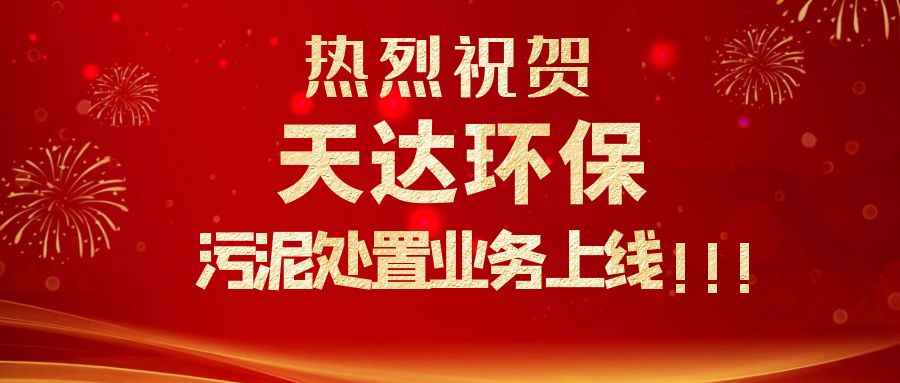 热烈祝贺

天达环保

污泥处置业务上线！！！